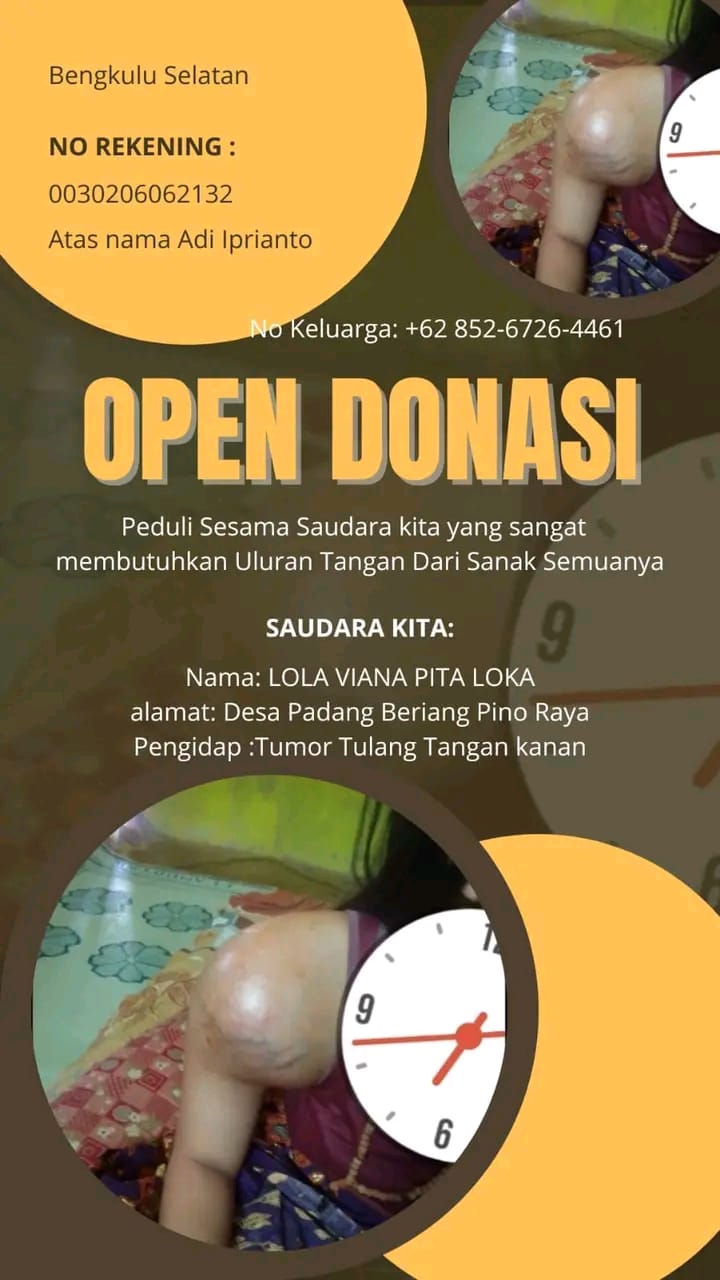 Bengkulu Selatan

NO REKENING :
0030206062132
Atas nama Adi Iprianto

No Keluarga: +62 852-6726-4461

OPEN DONASI

Peduli Sesama Saudara kita yang sangat membutuhkan Uluran Tangan Dari Sanak Semuanya

SAUDARA KITA:

Nama: LOLA VIANA PITA LOKA
alamat: Desa Padang Beriang Pino Raya
Pengidap :Tumor Tulang Tangan kanan